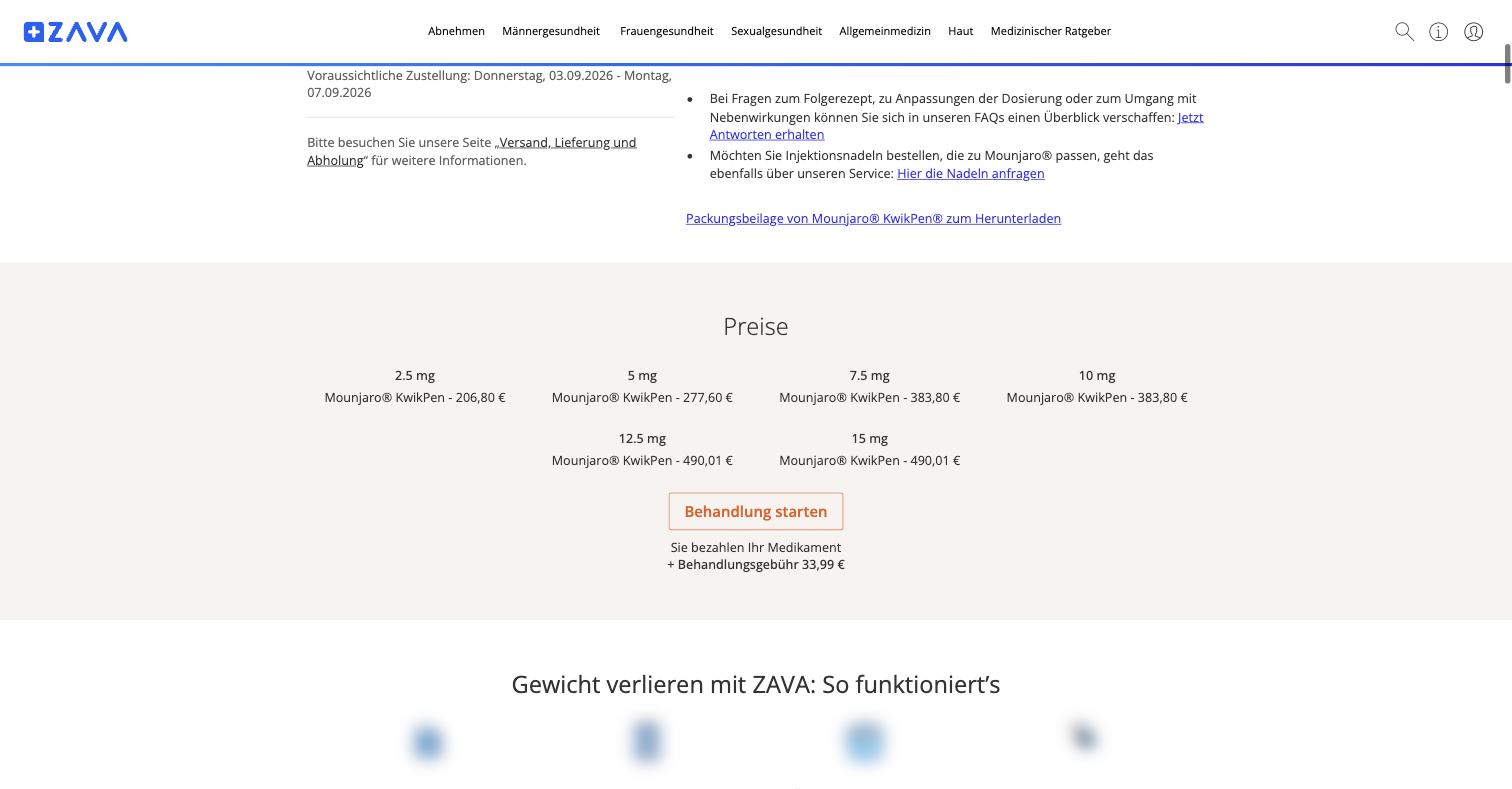 ZAVA

Abnehmen Männergesundheit Frauengesundheit Sexualgesundheit Allgemeinmedizin Haut Medizinischer Ratgeber

Voraussichtliche Zustellung: Donnerstag, 03.09.2026 - Montag, 07.09.2026

Bitte besuchen Sie unsere Seite „Versand, Lieferung und Abholung“ für weitere Informationen.

- Bei Fragen zum Folgerezept, zu Anpassungen der Dosierung oder zum Umgang mit Nebenwirkungen können Sie sich in unseren FAQs einen Überblick verschaffen: Jetzt Antworten erhalten
- Möchten Sie Injektionsnadeln bestellen, die zu Mounjaro® passen, geht das ebenfalls über unseren Service: Hier die Nadeln anfragen

Packungsbeilage von Mounjaro® KwikPen® zum Herunterladen

Preise

2.5 mg
Mounjaro® KwikPen - 206,80 €

5 mg
Mounjaro® KwikPen - 277,60 €

7.5 mg
Mounjaro® KwikPen - 383,80 €

10 mg
Mounjaro® KwikPen - 383,80 €

12.5 mg
Mounjaro® KwikPen - 490,01 €

15 mg
Mounjaro® KwikPen - 490,01 €

Behandlung starten

Sie bezahlen Ihr Medikament
+ Behandlungsgebühr 33,99 €

Gewicht verlieren mit ZAVA: So funktioniert’s